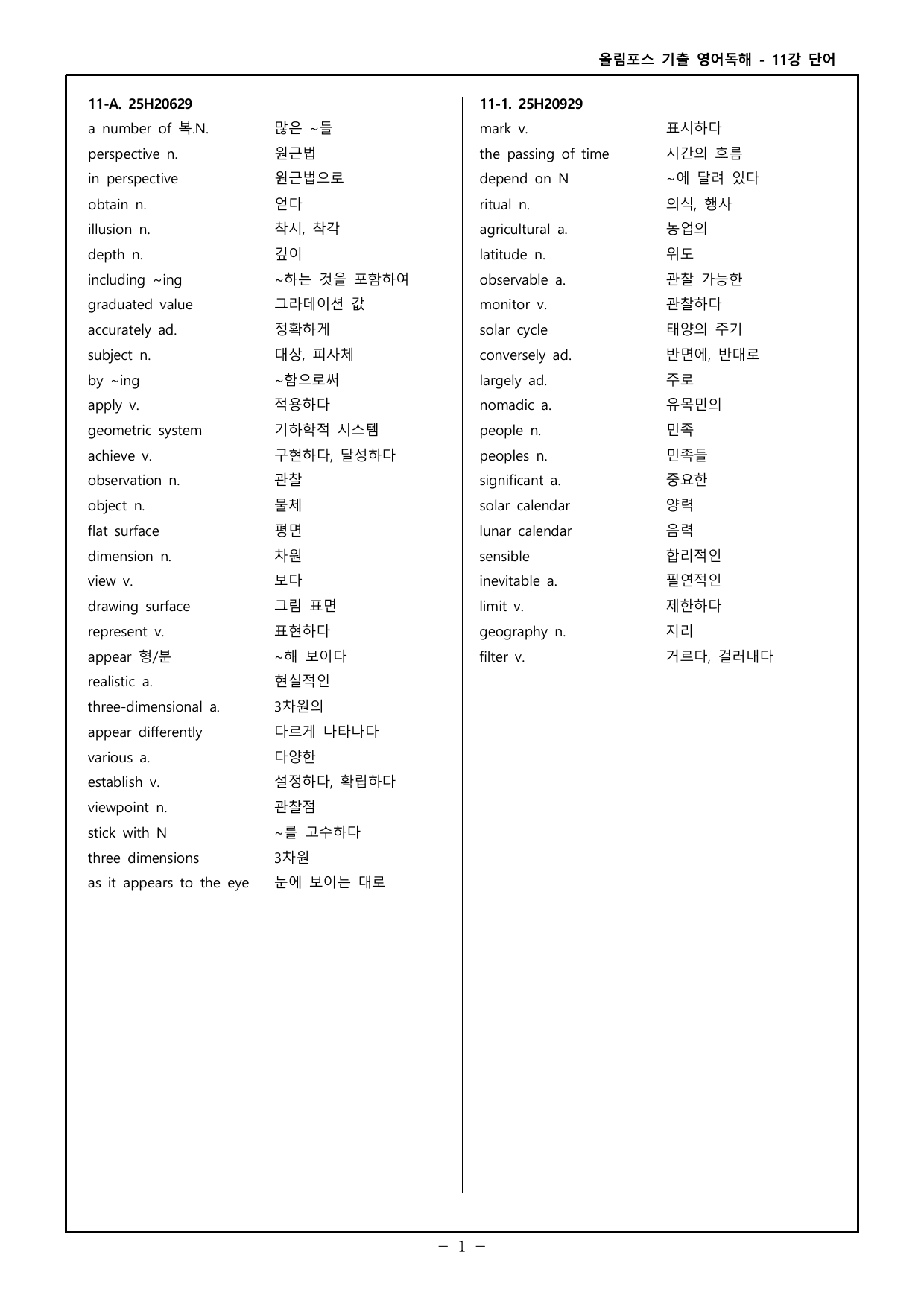 올림포스 기출 영어독해 - 11강 단어

11-A. 25H20629

a number of 복.N. 많은 ~들
perspective n. 원근법
in perspective 원근법으로
obtain n. 얻다
illusion n. 착시, 착각
depth n. 깊이
including ~ing ~하는 것을 포함하여
graduated value 그라데이션 값
accurately ad. 정확하게
subject n. 대상, 피사체
by ~ing ~함으로써
apply v. 적용하다
geometric system 기하학적 시스템
achieve v. 구현하다, 달성하다
observation n. 관찰
object n. 물체
flat surface 평면
dimension n. 차원
view v. 보다
drawing surface 그림 표면
represent v. 표현하다
appear 형/분 ~해 보이다
realistic a. 현실적인
three-dimensional a. 3차원의
appear differently 다르게 나타나다
various a. 다양한
establish v. 설정하다, 확립하다
viewpoint n. 관찰점
stick with N ~를 고수하다
three dimensions 3차원
as it appears to the eye 눈에 보이는 대로

11-1. 25H20929

mark v. 표시하다
the passing of time 시간의 흐름
depend on N ~에 달려 있다
ritual n. 의식, 행사
agricultural a. 농업의
latitude n. 위도
observable a. 관찰 가능한
monitor v. 관찰하다
solar cycle 태양의 주기
conversely ad. 반면에, 반대로
largely ad. 주로
nomadic a. 유목민의
people n. 민족
peoples n. 민족들
significant a. 중요한
solar calendar 양력
lunar calendar 음력
sensible 합리적인
inevitable a. 필연적인
limit v. 제한하다
geography n. 지리
filter v. 거르다, 걸러내다

- 1 -